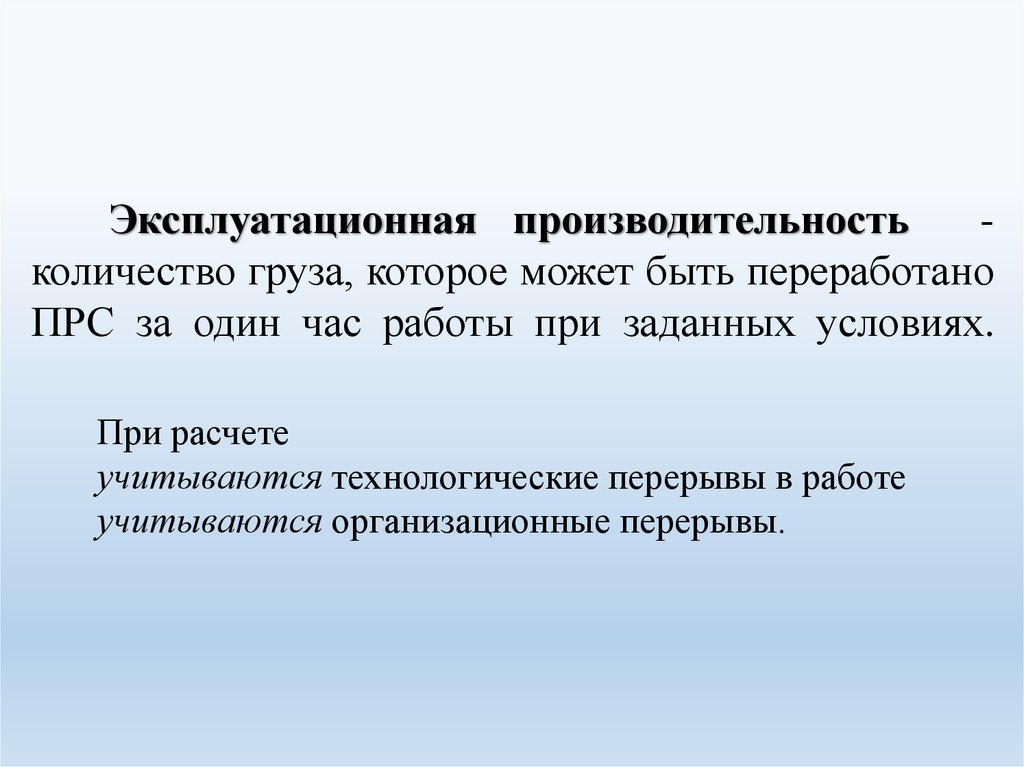 Эксплуатационная производительность - количество груза, которое может быть переработано ПРС за один час работы при заданных условиях.

При расчете
учитываются технологические перерывы в работе
учитываются организационные перерывы.